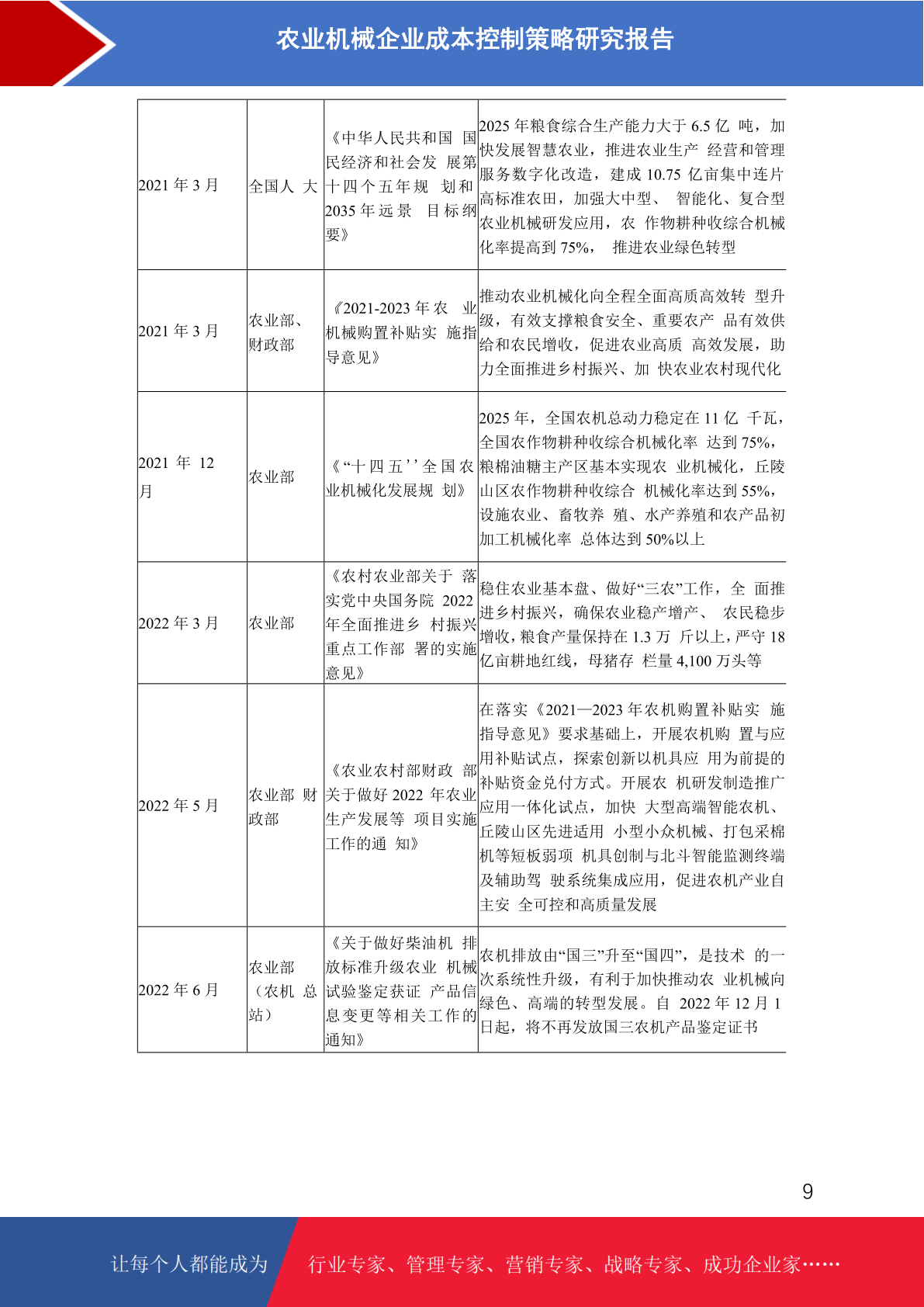 农业机械企业成本控制策略研究报告

| | | | |
|---|---|---|---|
| 2021 年 3 月 | 全国人 大 | 《中华人民共和国 国民经济和社会发 展第十四个五年规 划和 2035 年远景 目标纲要》 | 2025 年粮食综合生产能力大于 6.5 亿 吨，加快发展智慧农业，推进农业生产 经营和管理服务数字化改造，建成 10.75 亿亩集中连片高标准农田，加强大中型、 智能化、复合型农业机械研发应用，农 作物耕种收综合机械化率提高到 75%， 推进农业绿色转型 |
| 2021 年 3 月 | 农业部、财政部 | 《2021-2023 年农 业机械购置补贴实 施指导意见》 | 推动农业机械化向全程全面高质高效转 型升级，有效支撑粮食安全、重要农产 品有效供给和农民增收，促进农业高质 高效发展，助力全面推进乡村振兴、加 快农业农村现代化 |
| 2021 年 12 月 | 农业部 | 《“十四五’’全国农业机械化发展规 划》 | 2025 年，全国农机总动力稳定在 11 亿 千瓦，全国农作物耕种收综合机械化率 达到 75%，粮棉油糖主产区基本实现农 业机械化，丘陵山区农作物耕种收综合 机械化率达到 55%，设施农业、畜牧养 殖、水产养殖和农产品初加工机械化率 总体达到 50%以上 |
| 2022 年 3 月 | 农业部 | 《农村农业部关于 落实党中央国务院 2022 年全面推进乡 村振兴重点工作部 署的实施意见》 | 稳住农业基本盘、做好“三农”工作，全 面推进乡村振兴，确保农业稳产增产、 农民稳步增收，粮食产量保持在 1.3 万 斤以上，严守 18 亿亩耕地红线，母猪存 栏量 4,100 万头等 |
| 2022 年 5 月 | 农业部 财政部 | 《农业农村部财政 部关于做好 2022 年农业生产发展等 项目实施工作的通 知》 | 在落实《2021—2023 年农机购置补贴实 施指导意见》要求基础上，开展农机购 置与应用补贴试点，探索创新以机具应 用为前提的补贴资金兑付方式。开展农 机研发制造推广应用一体化试点，加快 大型高端智能农机、丘陵山区先进适用 小型小众机械、打包采棉机等短板弱项 机具创制与北斗智能监测终端及辅助驾 驶系统集成应用，促进农机产业自主安 全可控和高质量发展 |
| 2022 年 6 月 | 农业部（农机 总站） | 《关于做好柴油机 排放标准升级农业 机械试验鉴定获证 产品信息变更等相关工作的通知》 | 农机排放由“国三”升至“国四”，是技术 的一次系统性升级，有利于加快推动农 业机械向绿色、高端的转型发展。自 2022 年 12 月 1 日起，将不再发放国三农机产品鉴定证书 |

9

让每个人都能成为 行业专家、管理专家、营销专家、战略专家、成功企业家……